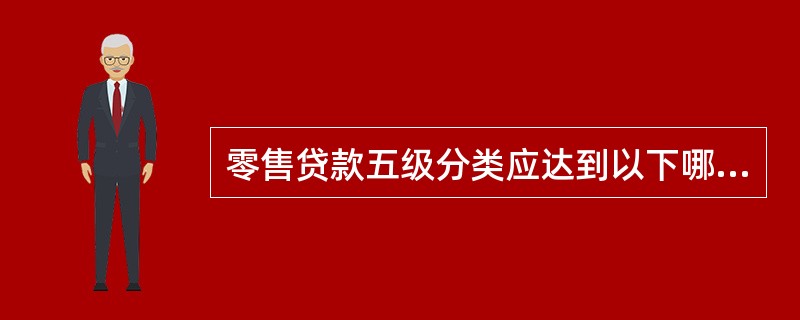 零售贷款五级分类应达到以下哪...